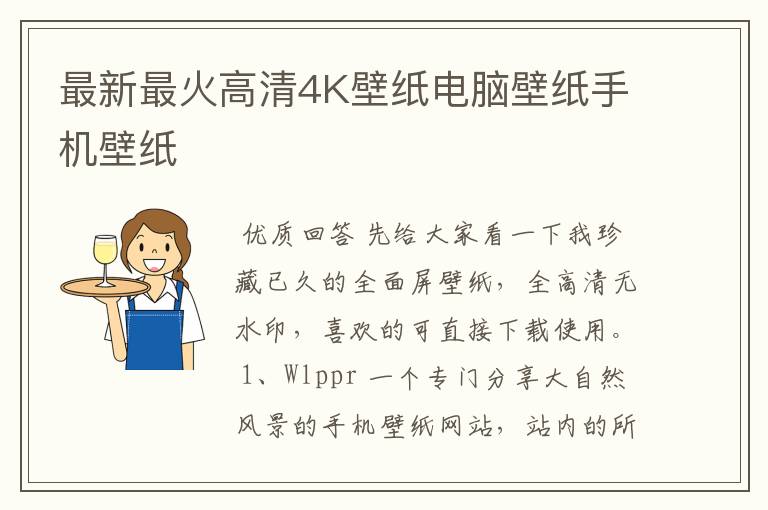 最新最火高清4K壁纸电脑壁纸手机壁纸

优质回答 先给大家看一下我珍藏已久的全面屏壁纸，全高清无水印，喜欢的可直接下载使用。1、Wlppr 一个专门分享大自然风景的手机壁纸网站，站内的所